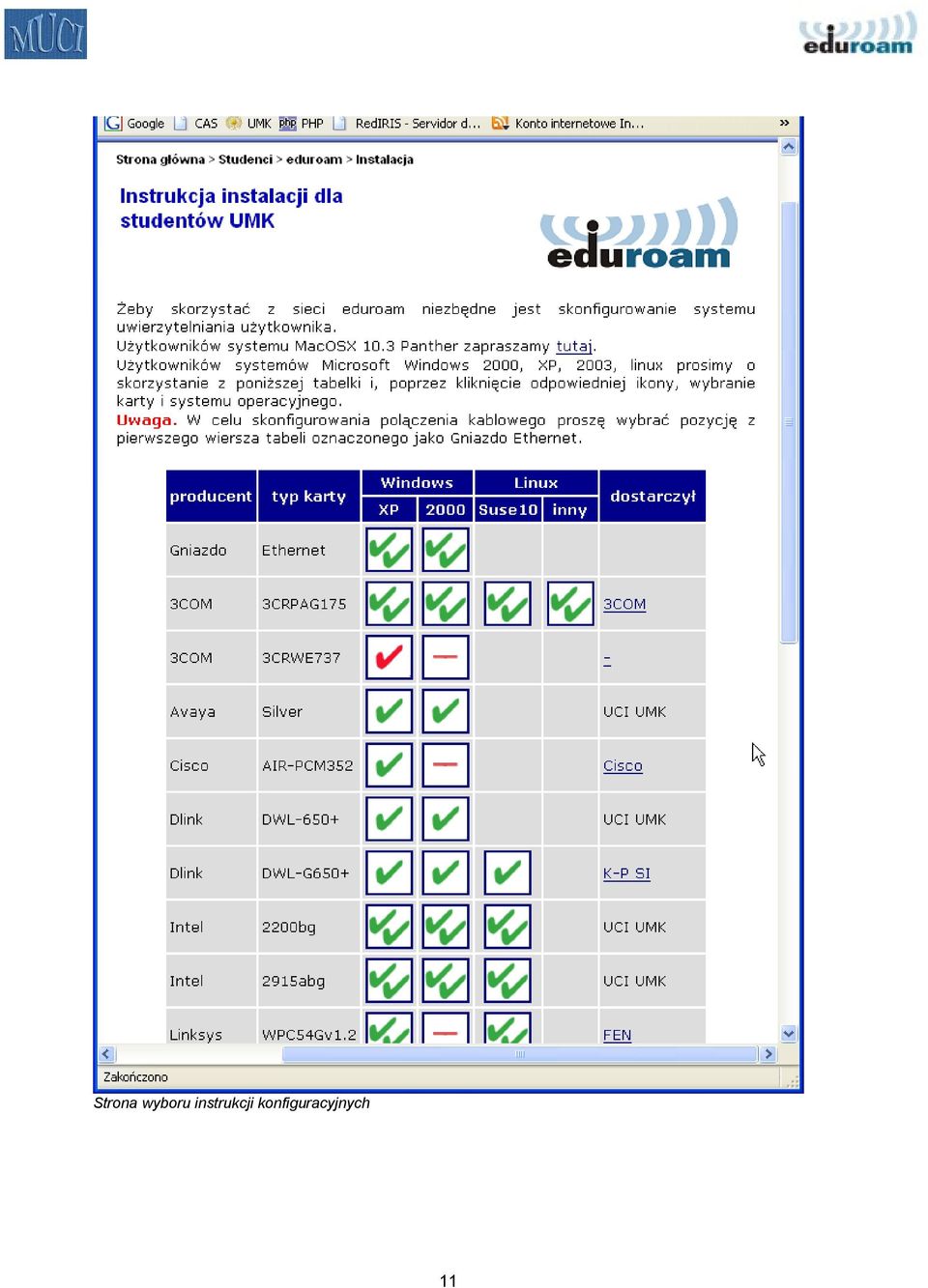 MUCI

eduroam

Google CAS UMK PHP RedIRIS - Servidor d... Konto internetowe In... »

Strona główna > Studenci > eduroam > Instalacja

Instrukcja instalacji dla studentów UMK

eduroam

Żeby skorzystać z sieci eduroam niezbędne jest skonfigurowanie systemu uwierzytelniania użytkownika.
Użytkowników systemu MacOSX 10.3 Panther zapraszamy tutaj.
Użytkowników systemów Microsoft Windows 2000, XP, 2003, linux prosimy o skorzystanie z poniższej tabelki i, poprzez kliknięcie odpowiedniej ikony, wybranie karty i systemu operacyjnego.
Uwaga. W celu skonfigurowania połączenia kablowego proszę wybrać pozycję z pierwszego wiersza tabeli oznaczonego jako Gniazdo Ethernet.

| producent | typ karty | Windows XP | Windows 2000 | Linux Suse10 | Linux inny | dostarczył |
|---|---|---|---|---|---|---|
| Gniazdo | Ethernet | | | | | |
| 3COM | 3CRPAG175 | | | | | 3COM |
| 3COM | 3CRWE737 | | | | | - |
| Avaya | Silver | | | | | UCI UMK |
| Cisco | AIR-PCM352 | | | | | Cisco |
| Dlink | DWL-650+ | | | | | UCI UMK |
| Dlink | DWL-G650+ | | | | | K-P SI |
| Intel | 2200bg | | | | | UCI UMK |
| Intel | 2915abg | | | | | UCI UMK |
| Linksys | WPC54Gv1.2 | | | | | FEN |

Zakończono

Strona wyboru instrukcji konfiguracyjnych

11